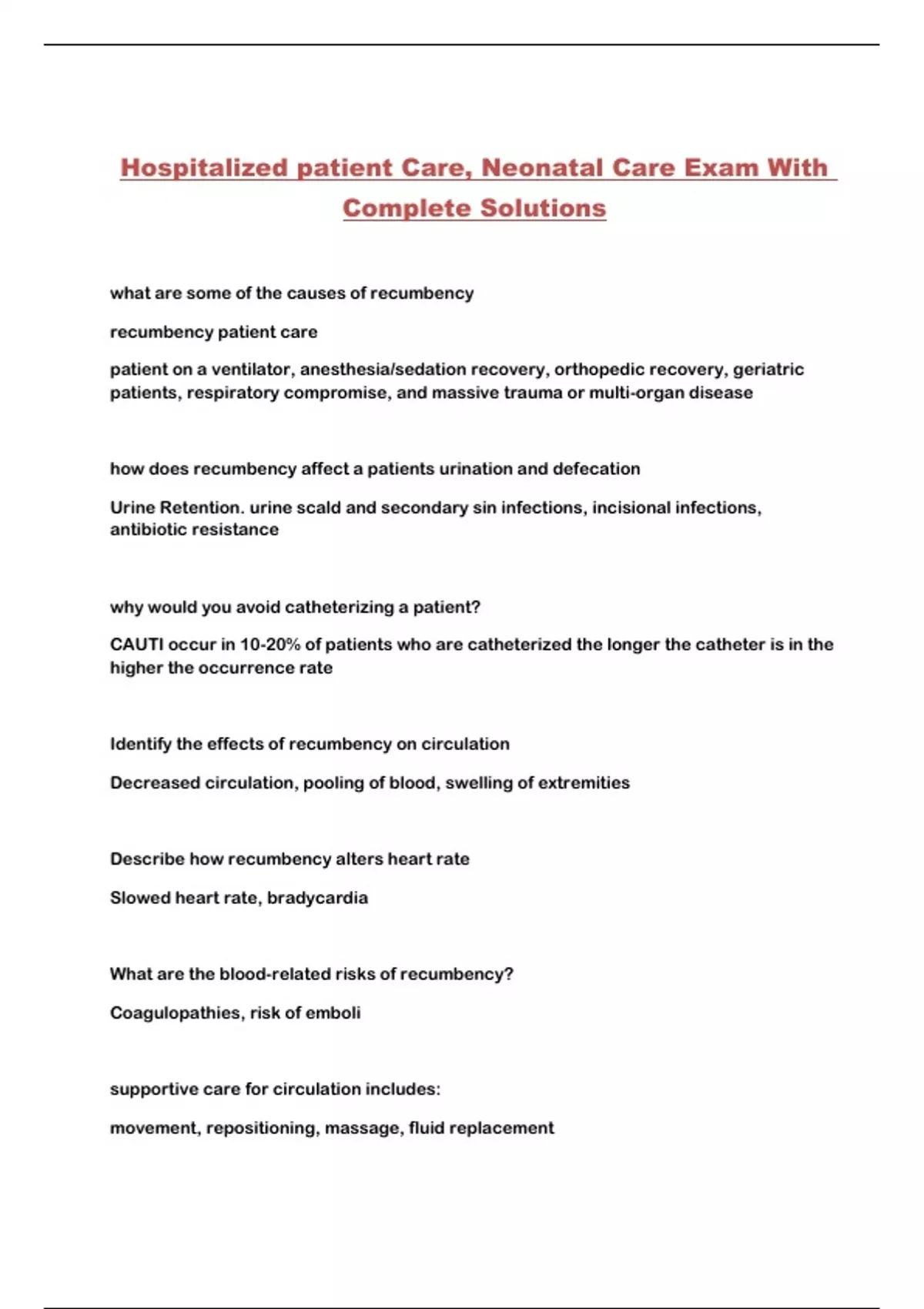 Hospitalized patient Care, Neonatal Care Exam With Complete Solutions

what are some of the causes of recumbency

recumbency patient care

patient on a ventilator, anesthesia/sedation recovery, orthopedic recovery, geriatric patients, respiratory compromise, and massive trauma or multi-organ disease

how does recumbency affect a patients urination and defecation

Urine Retention. urine scald and secondary sin infections, incisional infections, antibiotic resistance

why would you avoid catheterizing a patient?

CAUTI occur in 10-20% of patients who are catheterized the longer the catheter is in the higher the occurrence rate

Identify the effects of recumbency on circulation

Decreased circulation, pooling of blood, swelling of extremities

Describe how recumbency alters heart rate

Slowed heart rate, bradycardia

What are the blood-related risks of recumbency?

Coagulopathies, risk of emboli

supportive care for circulation includes:

movement, repositioning, massage, fluid replacement